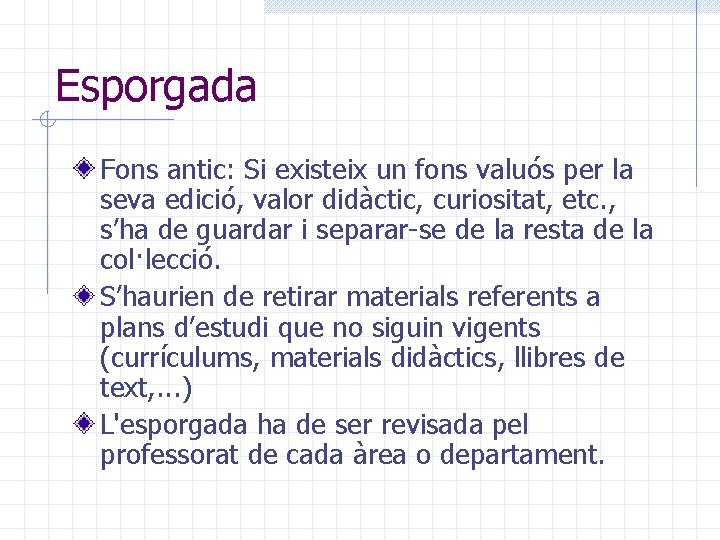 Esporgada

Fons antic: Si existeix un fons valuós per la seva edició, valor didàctic, curiositat, etc., s’ha de guardar i separar-se de la resta de la col·lecció.

S’haurien de retirar materials referents a plans d’estudi que no siguin vigents (currículums, materials didàctics, llibres de text,...)

L'esporgada ha de ser revisada pel professorat de cada àrea o departament.